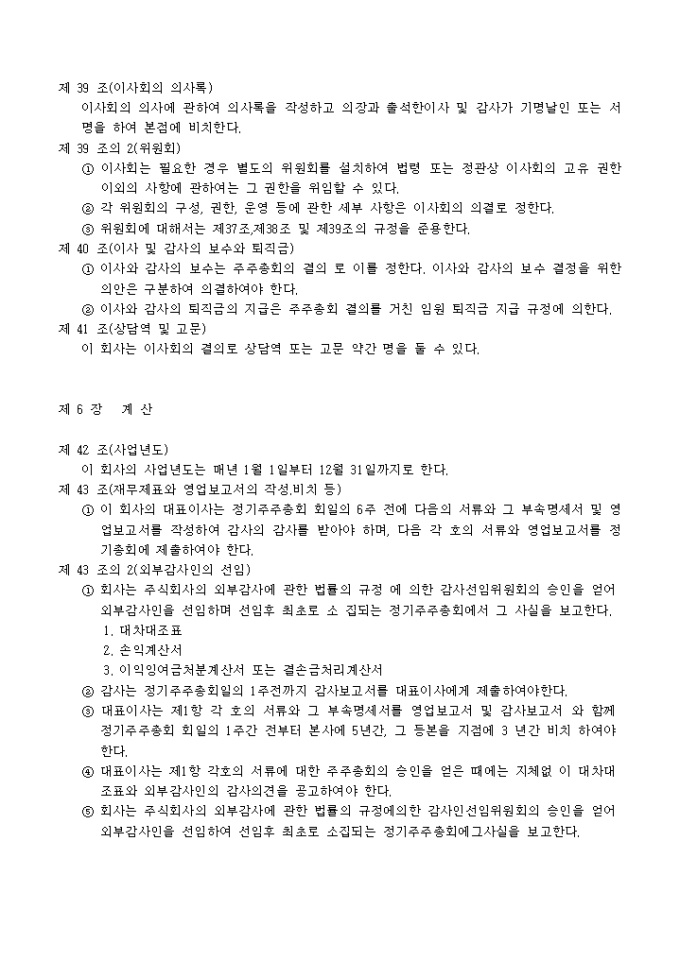 제 39 조(이사회의 의사록)
이사회의 의사에 관하여 의사록을 작성하고 의장과 출석한이사 및 감사가 기명날인 또는 서명을 하여 본점에 비치한다.
제 39 조의 2(위원회)
① 이사회는 필요한 경우 별도의 위원회를 설치하여 법령 또는 정관상 이사회의 고유 권한 이외의 사항에 관하여는 그 권한을 위임할 수 있다.
② 각 위원회의 구성, 권한, 운영 등에 관한 세부 사항은 이사회의 의결로 정한다.
③ 위원회에 대해서는 제37조,제38조 및 제39조의 규정을 준용한다.
제 40 조(이사 및 감사의 보수와 퇴직금)
① 이사와 감사의 보수는 주주총회의 결의 로 이를 정한다. 이사와 감사의 보수 결정을 위한 의안은 구분하여 의결하여야 한다.
② 이사와 감사의 퇴직금의 지급은 주주총회 결의를 거친 임원 퇴직금 지급 규정에 의한다.
제 41 조(상담역 및 고문)
이 회사는 이사회의 결의로 상담역 또는 고문 약간 명을 둘 수 있다.

제 6 장 계 산

제 42 조(사업년도)
이 회사의 사업년도는 매년 1월 1일부터 12월 31일까지로 한다.
제 43 조(재무제표와 영업보고서의 작성.비치 등)
① 이 회사의 대표이사는 정기주주총회 회일의 6주 전에 다음의 서류와 그 부속명세서 및 영업보고서를 작성하여 감사의 감사를 받아야 하며, 다음 각 호의 서류와 영업보고서를 정기총회에 제출하여야 한다.
제 43 조의 2(외부감사인의 선임)
① 회사는 주식회사의 외부감사에 관한 법률의 규정 에 의한 감사선임위원회의 승인을 얻어 외부감사인을 선임하며 선임후 최초로 소 집되는 정기주주총회에서 그 사실을 보고한다.
1. 대차대조표
2. 손익계산서
3. 이익잉여금처분계산서 또는 결손금처리계산서
② 감사는 정기주주총회일의 1주전까지 감사보고서를 대표이사에게 제출하여야한다.
③ 대표이사는 제1항 각 호의 서류와 그 부속명세서를 영업보고서 및 감사보고서 와 함께 정기주주총회 회일의 1주간 전부터 본사에 5년간, 그 등본을 지점에 3 년간 비치 하여야 한다.
④ 대표이사는 제1항 각호의 서류에 대한 주주총회의 승인을 얻은 때에는 지체없 이 대차대조표와 외부감사인의 감사의견을 공고하여야 한다.
⑤ 회사는 주식회사의 외부감사에 관한 법률의 규정에의한 감사인선임위원회의 승인을 얻어 외부감사인을 선임하여 선임후 최초로 소집되는 정기주주총회에그사실을 보고한다.